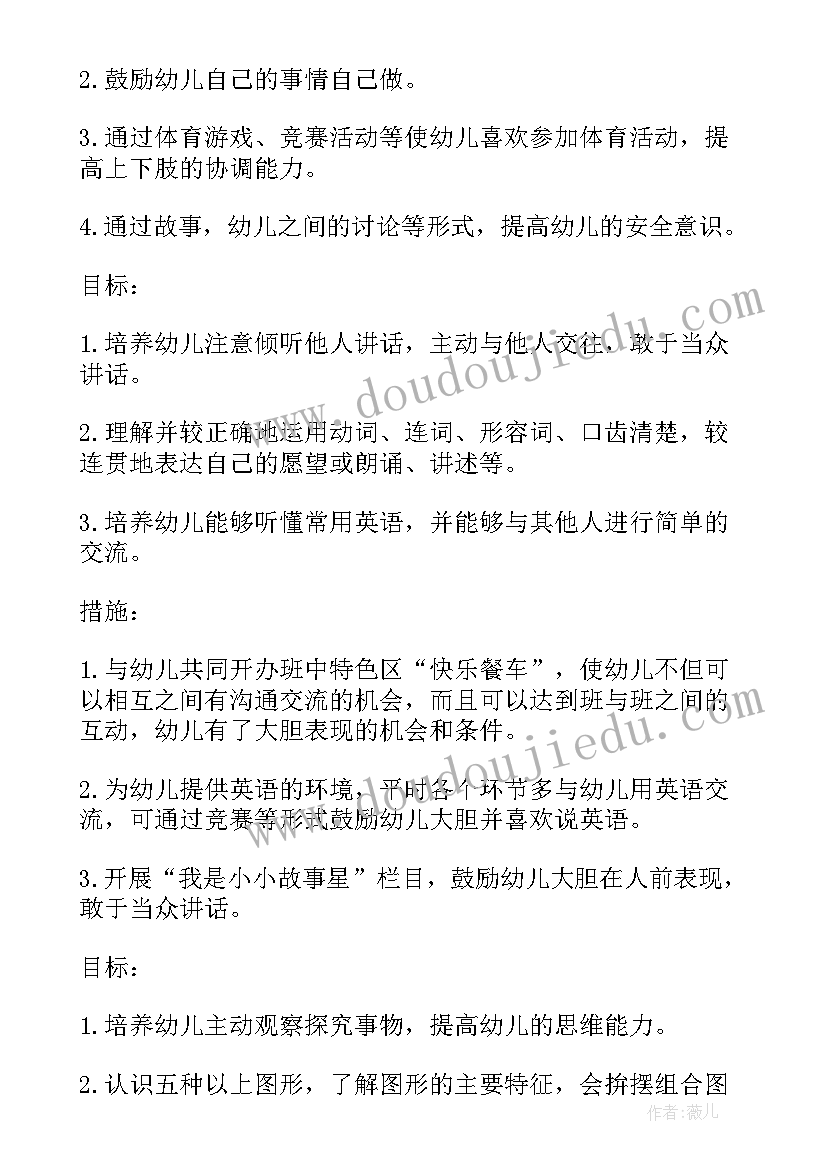 2.鼓励幼儿自己的事情自己做。

3.通过体育游戏、竞赛活动等使幼儿喜欢参加体育活动，提高上下肢的协调能力。

4.通过故事，幼儿之间的讨论等形式，提高幼儿的安全意识。

目标：

1.培养幼儿注意倾听他人讲话，主动与他人交往，敢于当众讲话。

2.理解并较正确地运用动词、连词、形容词、口齿清楚，较连贯地表达自己的愿望或朗诵、讲述等。

3.培养幼儿能够听懂常用英语，并能够与其他人进行简单的交流。

措施：

1.与幼儿共同开办班中特色区“快乐餐车”，使幼儿不但可以相互之间有沟通交流的机会，而且可以达到班与班之间的互动，幼儿有了大胆表现的机会和条件。

2.为幼儿提供英语的环境，平时各个环节多与幼儿用英语交流，可通过竞赛等形式鼓励幼儿大胆并喜欢说英语。

3.开展“我是小小故事星”栏目，鼓励幼儿大胆在人前表现，敢于当众讲话。

目标：

1.培养幼儿主动观察探究事物，提高幼儿的思维能力。

2.认识五种以上图形，了解图形的主要特征，会拚摆组合图

www.doudoujiedu.com
www.doudoujiedu.com
作者：薇儿